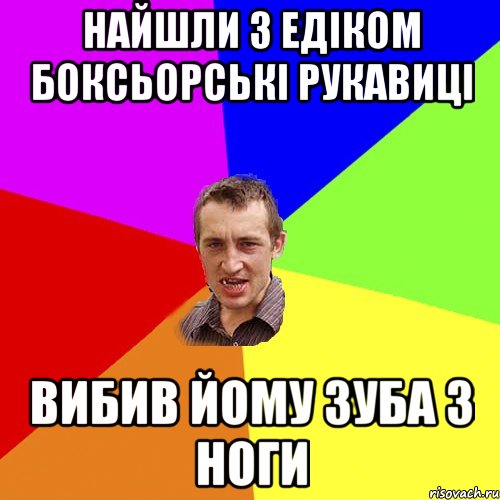 НАЙШЛИ З ЕДІКОМ БОКСЬОРСЬКІ РУКАВИЦІ

ВИБИВ ЙОМУ ЗУБА З НОГИ

risovach.ru